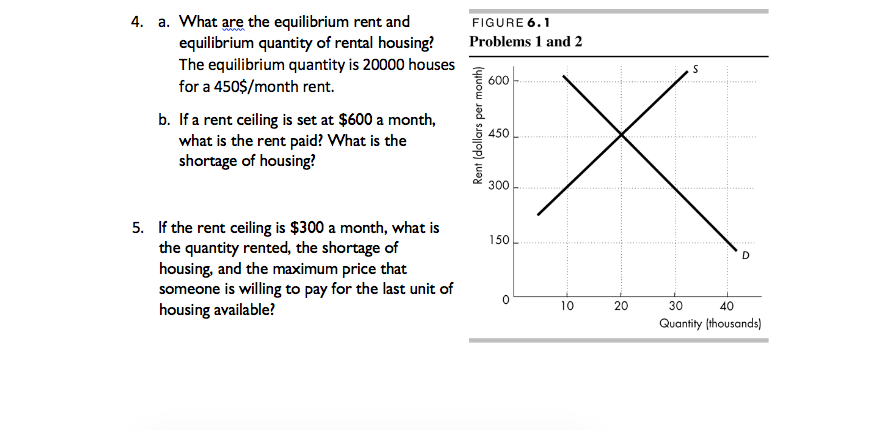 4. a. What are the equilibrium rent and equilibrium quantity of rental housing?
The equilibrium quantity is 20000 houses for a 450$/month rent.

b. If a rent ceiling is set at $600 a month, what is the rent paid? What is the shortage of housing?

5. If the rent ceiling is $300 a month, what is the quantity rented, the shortage of housing, and the maximum price that someone is willing to pay for the last unit of housing available?

FIGURE 6.1
Problems 1 and 2

Rent (dollars per month)
600
450
300
150
0
S
D
10
20
30
40
Quantity (thousands)